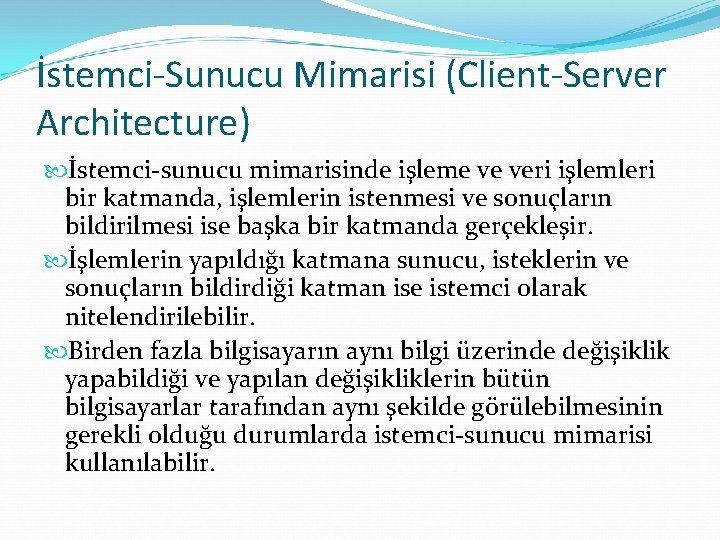 İstemci-Sunucu Mimarisi (Client-Server Architecture)

İstemci-sunucu mimarisinde işleme ve veri işlemleri bir katmanda, işlemlerin istenmesi ve sonuçların bildirilmesi ise başka bir katmanda gerçekleşir.

İşlemlerin yapıldığı katmana sunucu, isteklerin ve sonuçların bildirdiği katman ise istemci olarak nitelendirilebilir.

Birden fazla bilgisayarın aynı bilgi üzerinde değişiklik yapabildiği ve yapılan değişikliklerin bütün bilgisayarlar tarafından aynı şekilde görülebilmesinin gerekli olduğu durumlarda istemci-sunucu mimarisi kullanılabilir.